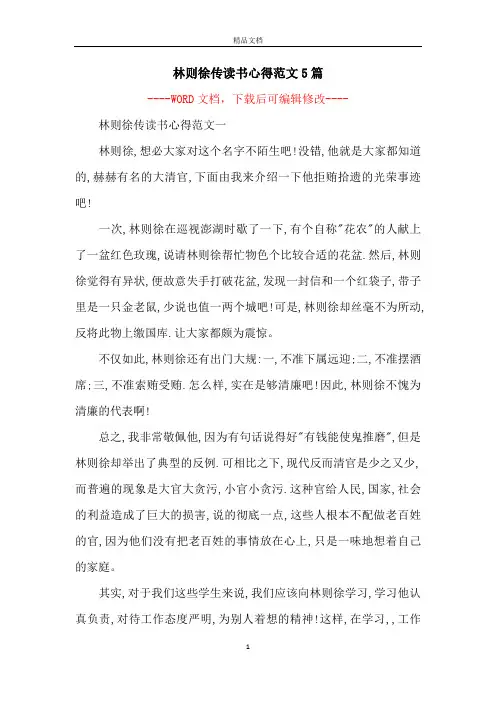 精品文档

林则徐传读书心得范文5篇

----WORD文档，下载后可编辑修改----

林则徐传读书心得范文一

林则徐,想必大家对这个名字不陌生吧!没错,他就是大家都知道的,赫赫有名的大清官,下面由我来介绍一下他拒贿拾遗的光荣事迹吧!

一次,林则徐在巡视澎湖时歇了一下,有个自称"花农"的人献上了一盆红色玫瑰,说请林则徐帮忙物色个比较合适的花盆.然后,林则徐觉得有异状,便故意失手打破花盆,发现一封信和一个红袋子,带子里是一只金老鼠,少说也值一两个城吧!可是,林则徐却丝毫不为所动,反将此物上缴国库.让大家都颇为震惊。

不仅如此,林则徐还有出门大规:一,不准下属远迎;二,不准摆酒席;三,不准索贿受贿.怎么样,实在是够清廉吧!因此,林则徐不愧为清廉的代表啊!

总之,我非常敬佩他,因为有句话说得好"有钱能使鬼推磨",但是林则徐却举出了典型的反例.可相比之下,现代反而清官是少之又少,而普遍的现象是大官大贪污,小官小贪污.这种官给人民,国家,社会的利益造成了巨大的损害,说的彻底一点,这些人根本不配做老百姓的官,因为他们没有把老百姓的事情放在心上,只是一味地想着自己的家庭。

其实,对于我们这些学生来说,我们应该向林则徐学习,学习他认真负责,对待工作态度严明,为别人着想的精神!这样,在学习,,工作

1